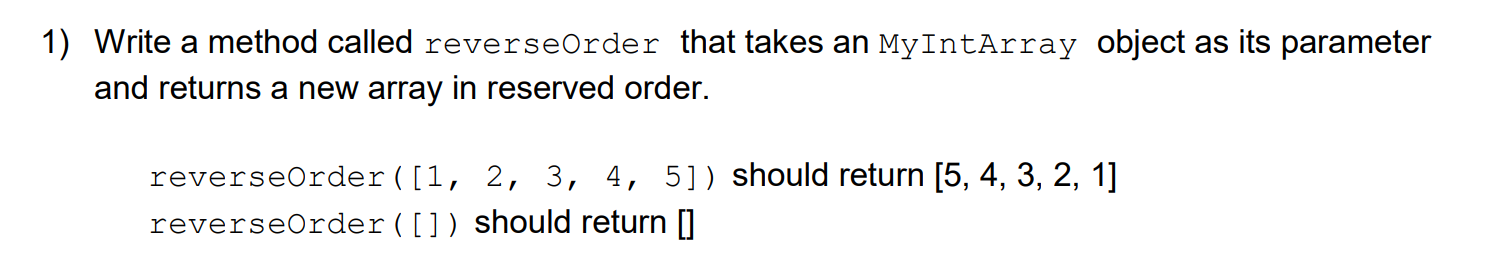 1) Write a method called reverseOrder that takes an MyIntArray object as its parameter and returns a new array in reserved order.

reverseOrder([1, 2, 3, 4, 5]) should return [5, 4, 3, 2, 1]
reverseOrder([]) should return []